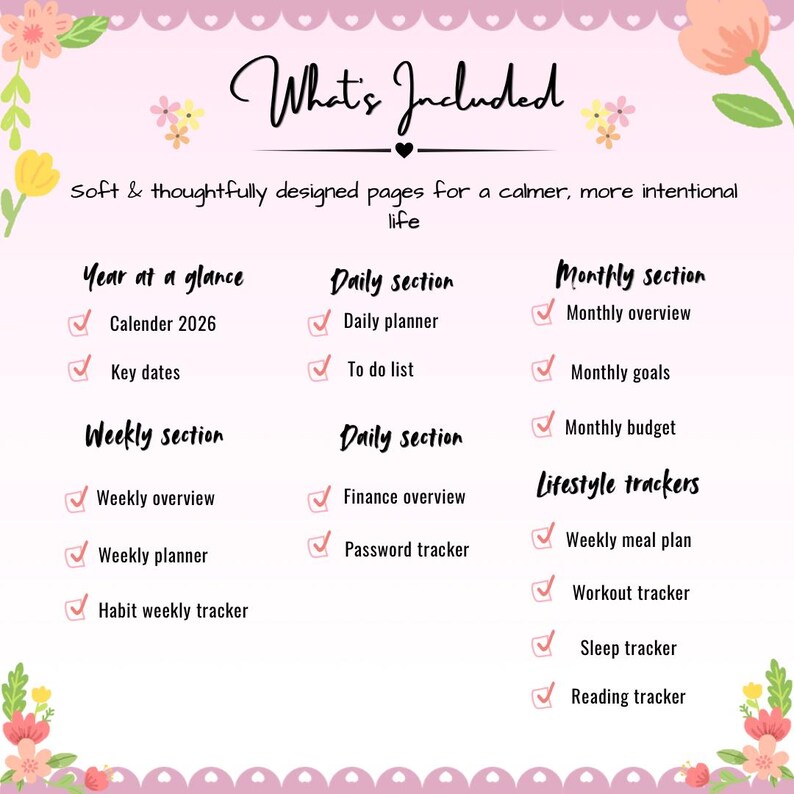 What's Included

Soft & thoughtfully designed pages for a calmer, more intentional life

Year at a glance

Calender 2026

Key dates

Weekly section

Weekly overview

Weekly planner

Habit weekly tracker

Daily section

Daily planner

To do list

Daily section

Finance overview

Password tracker

Monthly section

Monthly overview

Monthly goals

Monthly budget

Lifestyle trackers

Weekly meal plan

Workout tracker

Sleep tracker

Reading tracker